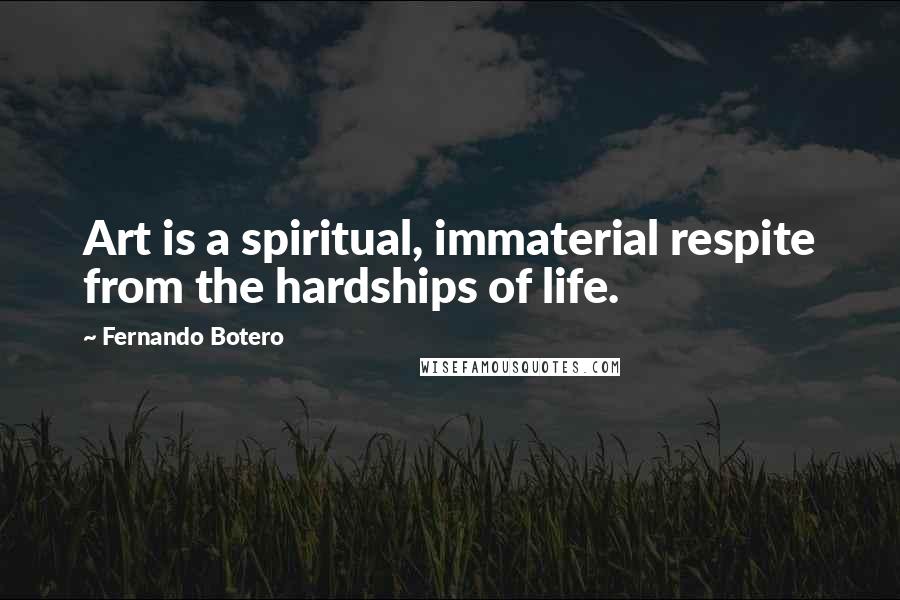 Art is a spiritual, immaterial respite from the hardships of life.

~ Fernando Botero

WISEFAMOUSQUOTES.COM